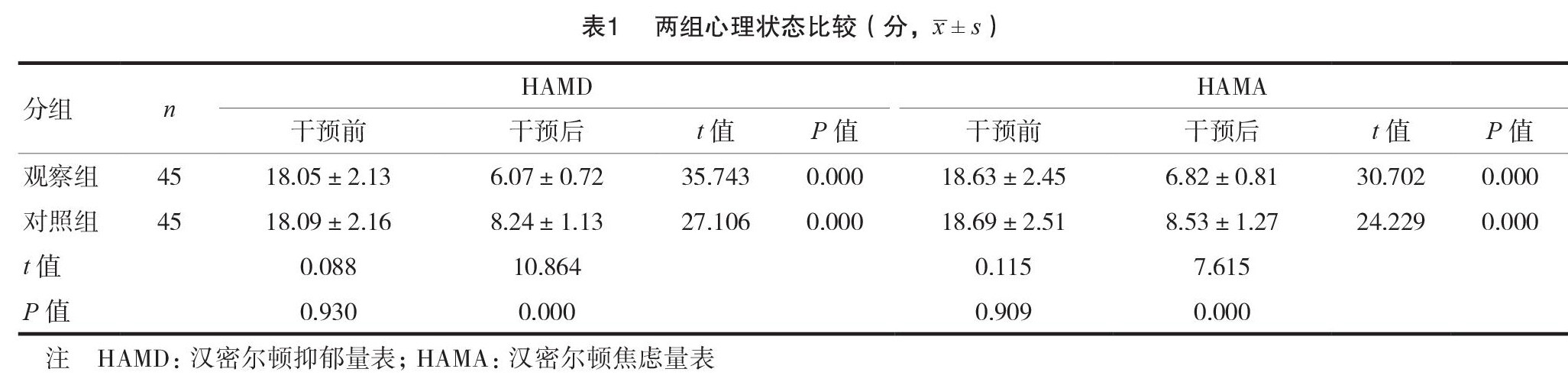 表1 两组心理状态比较（分，$\bar{x} \pm s$）

| 分组 | n | HAMD |  |  |  | HAMA |  |  |  |
|---|---|---|---|---|---|---|---|---|---|
|  |  | 干预前 | 干预后 | t值 | P值 | 干预前 | 干预后 | t值 | P值 |
| 观察组 | 45 | 18.05 ± 2.13 | 6.07 ± 0.72 | 35.743 | 0.000 | 18.63 ± 2.45 | 6.82 ± 0.81 | 30.702 | 0.000 |
| 对照组 | 45 | 18.09 ± 2.16 | 8.24 ± 1.13 | 27.106 | 0.000 | 18.69 ± 2.51 | 8.53 ± 1.27 | 24.229 | 0.000 |
| t值 |  | 0.088 | 10.864 |  |  | 0.115 | 7.615 |  |  |
| P值 |  | 0.930 | 0.000 |  |  | 0.909 | 0.000 |  |  |

注 HAMD：汉密尔顿抑郁量表；HAMA：汉密尔顿焦虑量表